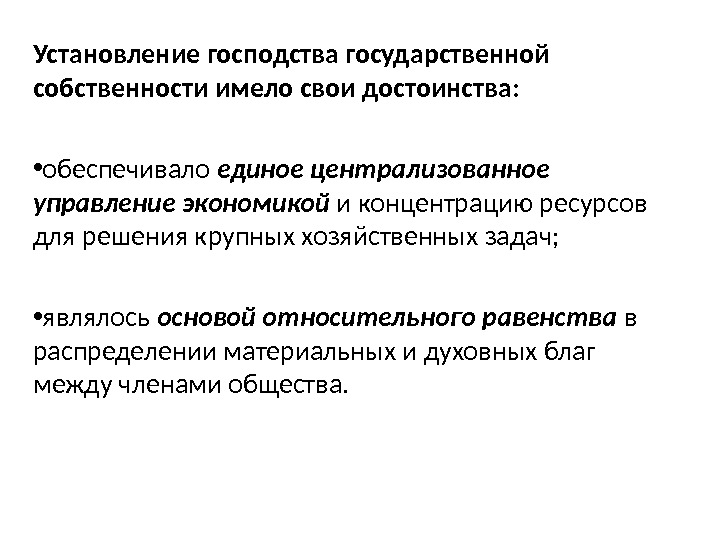 Установление господства государственной собственности имело свои достоинства:

•обеспечивало единое централизованное управление экономикой и концентрацию ресурсов для решения крупных хозяйственных задач;

•являлось основой относительного равенства в распределении материальных и духовных благ между членами общества.